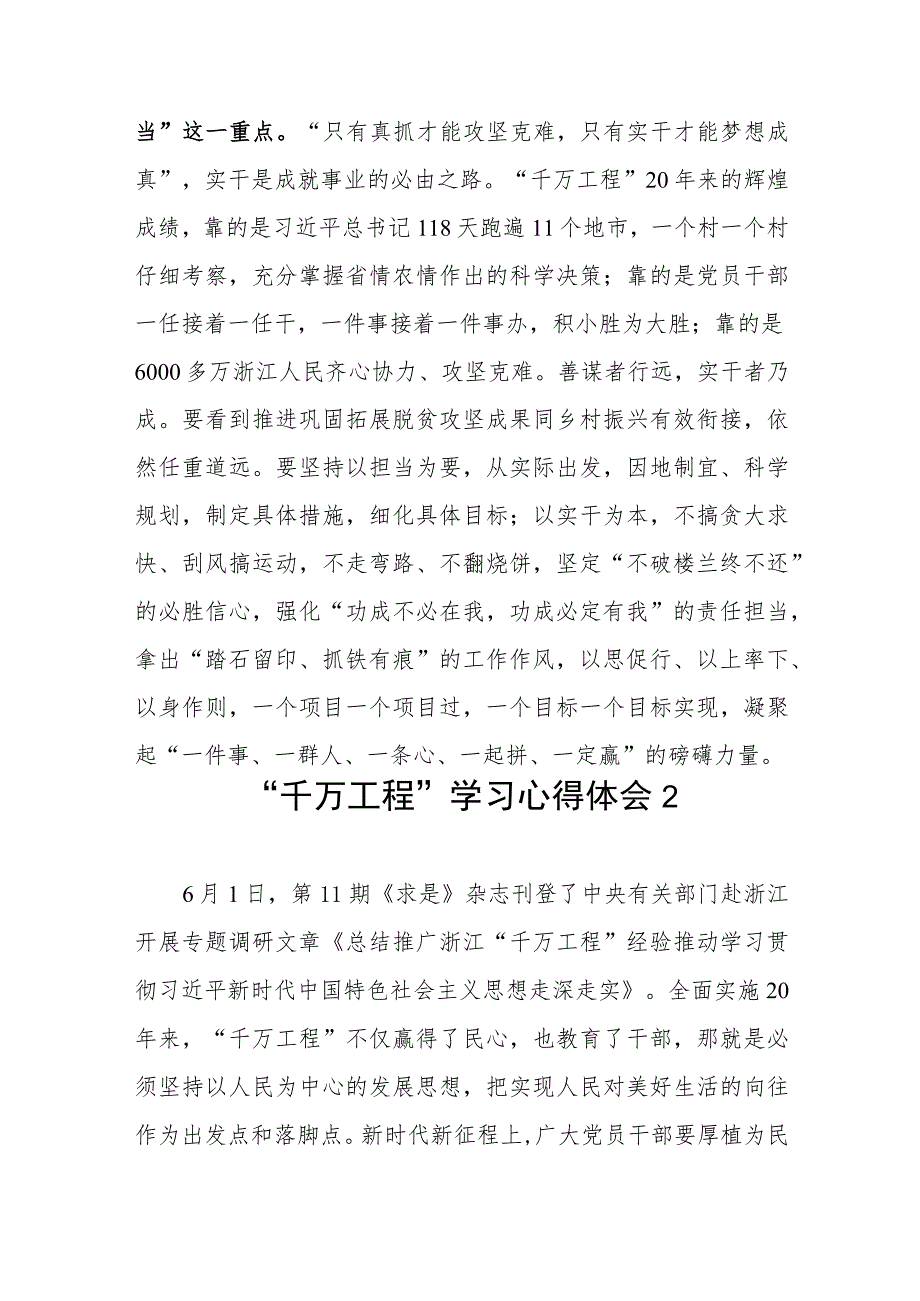 当”这一重点。“只有真抓才能攻坚克难，只有实干才能梦想成真”，实干是成就事业的必由之路。“千万工程”20年来的辉煌成绩，靠的是习近平总书记118天跑遍11个地市，一个村一个村仔细考察，充分掌握省情农情作出的科学决策；靠的是党员干部一任接着一任干，一件事接着一件事办，积小胜为大胜；靠的是6000多万浙江人民齐心协力、攻坚克难。善谋者行远，实干者乃成。要看到推进巩固拓展脱贫攻坚成果同乡村振兴有效衔接，依然任重道远。要坚持以担当为要，从实际出发，因地制宜、科学规划，制定具体措施，细化具体目标；以实干为本，不搞贪大求快、刮风搞运动，不走弯路、不翻烧饼，坚定“不破楼兰终不还”的必胜信心，强化“功成不必在我，功成必定有我”的责任担当，拿出“踏石留印、抓铁有痕”的工作作风，以思促行、以上率下、以身作则，一个项目一个项目过，一个目标一个目标实现，凝聚起“一件事、一群人、一条心、一起拼、一定赢”的磅礴力量。

“千万工程”学习心得体会2

6月1日，第11期《求是》杂志刊登了中央有关部门赴浙江开展专题调研文章《总结推广浙江“千万工程”经验推动学习贯彻习近平新时代中国特色社会主义思想走深走实》。全面实施20年来，“千万工程”不仅赢得了民心，也教育了干部，那就是必须坚持以人民为中心的发展思想，把实现人民对美好生活的向往作为出发点和落脚点。新时代新征程上，广大党员干部要厚植为民